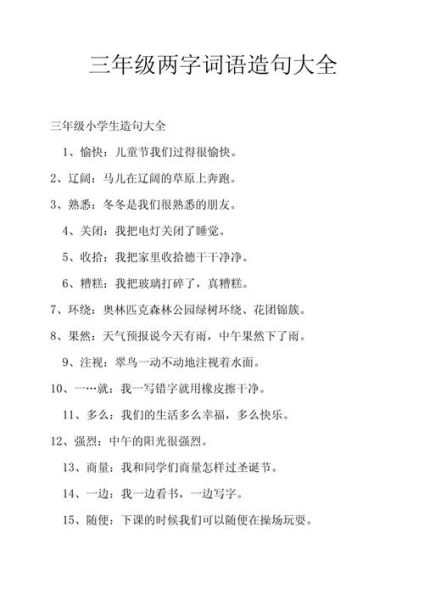 三年级两字词语造句大全

三年级小学生造句大全

1、愉快：儿童节我们过得很愉快。

2、辽阔：马儿在辽阔的草原上奔跑。

3、熟悉：冬冬是我们很熟悉的朋友。

4、关闭：我把电灯关闭了睡觉。

5、收拾：我把家里收拾德干干净净。

6、糟糕：我把玻璃打碎了，真糟糕。

7、环绕：奥林匹克森林公园绿树环绕、花团锦簇。

8、果然：天气预报说今天有雨，中午果然下了雨。

9、注视：翠鸟一动不动地注视着水面。

10、一…就：我一写错字就用橡皮擦干净。

11、多么：我们的生活多么幸福，多么快乐。

12、强烈：中午的阳光很强烈。

13、商量：我和同学们商量怎样过圣诞节。

14、一边：我一边看书，一边写字。

15、随便：下课的时候我们可以随便在操场玩耍。